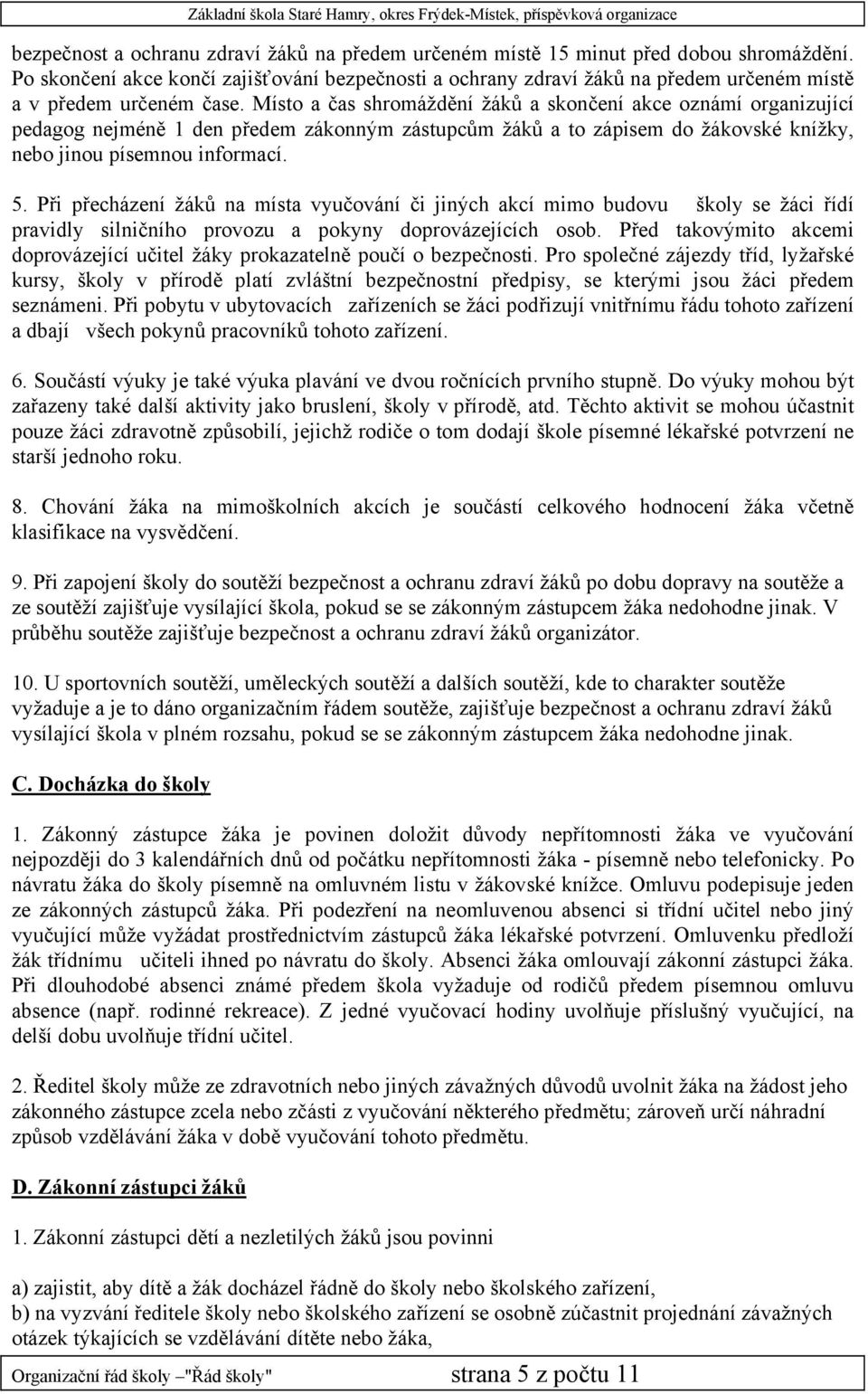 Základní škola Staré Hamry, okres Frýdek-Místek, příspěvková organizace

bezpečnost a ochranu zdraví žáků na předem určeném místě 15 minut před dobou shromáždění. Po skončení akce končí zajišťování bezpečnosti a ochrany zdraví žáků na předem určeném místě a v předem určeném čase. Místo a čas shromáždění žáků a skončení akce oznámí organizující pedagog nejméně 1 den předem zákonným zástupcům žáků a to zápisem do žákovské knížky, nebo jinou písemnou informací.

5. Při přecházení žáků na místa vyučování či jiných akcí mimo budovu školy se žáci řídí pravidly silničního provozu a pokyny doprovázejících osob. Před takovýmito akcemi doprovázející učitel žáky prokazatelně poučí o bezpečnosti. Pro společné zájezdy tříd, lyžařské kursy, školy v přírodě platí zvláštní bezpečnostní předpisy, se kterými jsou žáci předem seznámeni. Při pobytu v ubytovacích zařízeních se žáci podřizují vnitřnímu řádu tohoto zařízení a dbají všech pokynů pracovníků tohoto zařízení.

6. Součástí výuky je také výuka plavání ve dvou ročnících prvního stupně. Do výuky mohou být zařazeny také další aktivity jako bruslení, školy v přírodě, atd. Těchto aktivit se mohou účastnit pouze žáci zdravotně způsobilí, jejichž rodiče o tom dodají škole písemné lékařské potvrzení ne starší jednoho roku.

8. Chování žáka na mimoškolních akcích je součástí celkového hodnocení žáka včetně klasifikace na vysvědčení.

9. Při zapojení školy do soutěží bezpečnost a ochranu zdraví žáků po dobu dopravy na soutěže a ze soutěží zajišťuje vysílající škola, pokud se se zákonným zástupcem žáka nedohodne jinak. V průběhu soutěže zajišťuje bezpečnost a ochranu zdraví žáků organizátor.

10. U sportovních soutěží, uměleckých soutěží a dalších soutěží, kde to charakter soutěže vyžaduje a je to dáno organizačním řádem soutěže, zajišťuje bezpečnost a ochranu zdraví žáků vysílající škola v plném rozsahu, pokud se se zákonným zástupcem žáka nedohodne jinak.

C. Docházka do školy

1. Zákonný zástupce žáka je povinen doložit důvody nepřítomnosti žáka ve vyučování nejpozději do 3 kalendářních dnů od počátku nepřítomnosti žáka - písemně nebo telefonicky. Po návratu žáka do školy písemně na omluvném listu v žákovské knížce. Omluvu podepisuje jeden ze zákonných zástupců žáka. Při podezření na neomluvenou absenci si třídní učitel nebo jiný vyučující může vyžádat prostřednictvím zástupců žáka lékařské potvrzení. Omluvenku předloží žák třídnímu učiteli ihned po návratu do školy. Absenci žáka omlouvají zákonní zástupci žáka. Při dlouhodobé absenci známé předem škola vyžaduje od rodičů předem písemnou omluvu absence (např. rodinné rekreace). Z jedné vyučovací hodiny uvolňuje příslušný vyučující, na delší dobu uvolňuje třídní učitel.

2. Ředitel školy může ze zdravotních nebo jiných závažných důvodů uvolnit žáka na žádost jeho zákonného zástupce zcela nebo zčásti z vyučování některého předmětu; zároveň určí náhradní způsob vzdělávání žáka v době vyučování tohoto předmětu.

D. Zákonní zástupci žáků

1. Zákonní zástupci dětí a nezletilých žáků jsou povinni

a) zajistit, aby dítě a žák docházel řádně do školy nebo školského zařízení,
b) na vyzvání ředitele školy nebo školského zařízení se osobně zúčastnit projednání závažných otázek týkajících se vzdělávání dítěte nebo žáka,

Organizační řád školy –"Řád školy" strana 5 z počtu 11